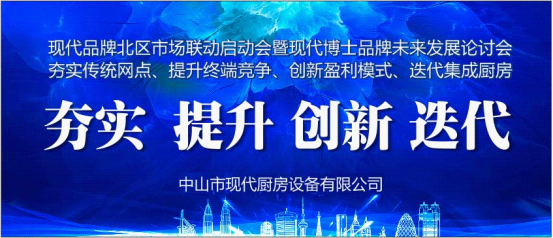 现代品牌北区市场联动启动会暨现代博士品牌未来发展论讨会
夯实传统网点、提升终端竞争、创新盈利模式、迭代集成厨房

夯实 提升 创新 迭代

中山市现代厨房设备有限公司